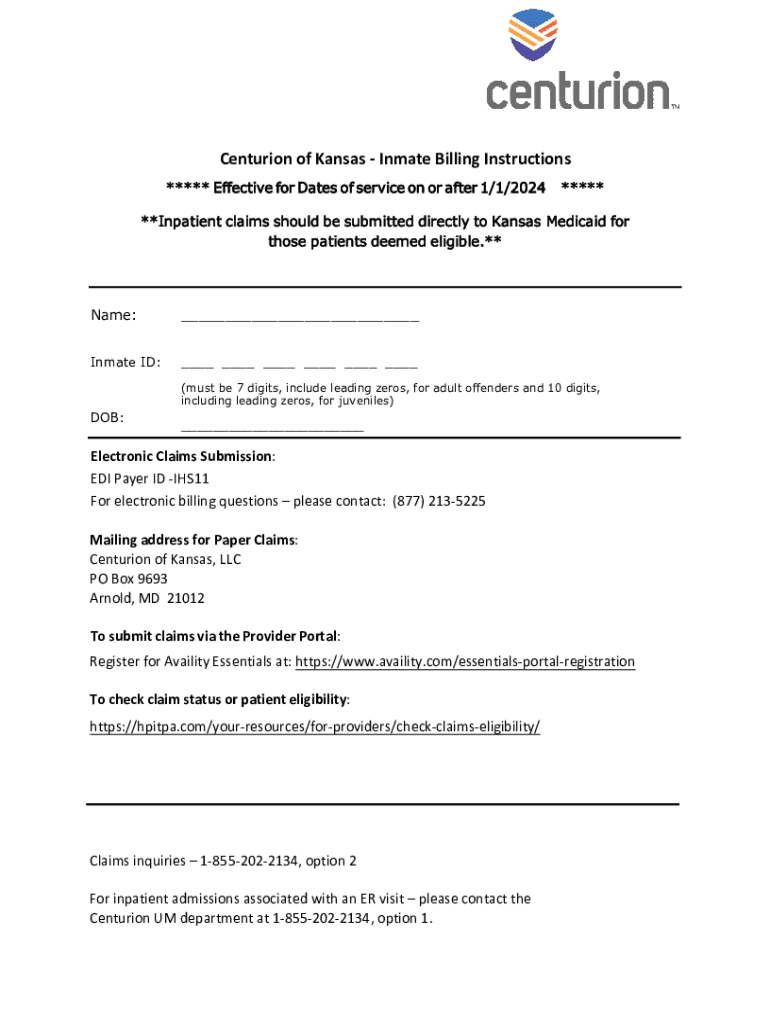 centurion™

Centurion of Kansas - Inmate Billing Instructions

***** Effective for Dates of service on or after 1/1/2024 *****

**Inpatient claims should be submitted directly to Kansas Medicaid for those patients deemed eligible.**

Name: ____________________________

Inmate ID: ____ ____ ____ ____ ____ ____

(must be 7 digits, include leading zeros, for adult offenders and 10 digits, including leading zeros, for juveniles)

DOB: ______________________

Electronic Claims Submission:
EDI Payer ID -IHS11
For electronic billing questions – please contact: (877) 213-5225

Mailing address for Paper Claims:
Centurion of Kansas, LLC
PO Box 9693
Arnold, MD 21012

To submit claims via the Provider Portal:
Register for Availity Essentials at: https://www.availity.com/essentials-portal-registration

To check claim status or patient eligibility:
https://hpitpa.com/your-resources/for-providers/check-claims-eligibility/

Claims inquiries – 1-855-202-2134, option 2

For inpatient admissions associated with an ER visit – please contact the Centurion UM department at 1-855-202-2134, option 1.